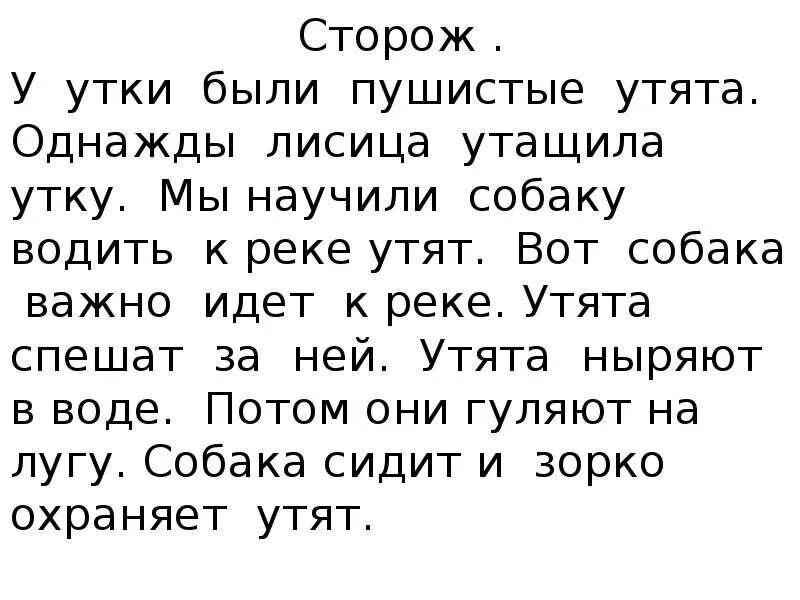 Сторож .

У утки были пушистые утята. Однажды лисица утащила утку. Мы научили собаку водить к реке утят. Вот собака важно идет к реке. Утята спешат за ней. Утята ныряют в воде. Потом они гуляют на лугу. Собака сидит и зорко охраняет утят.